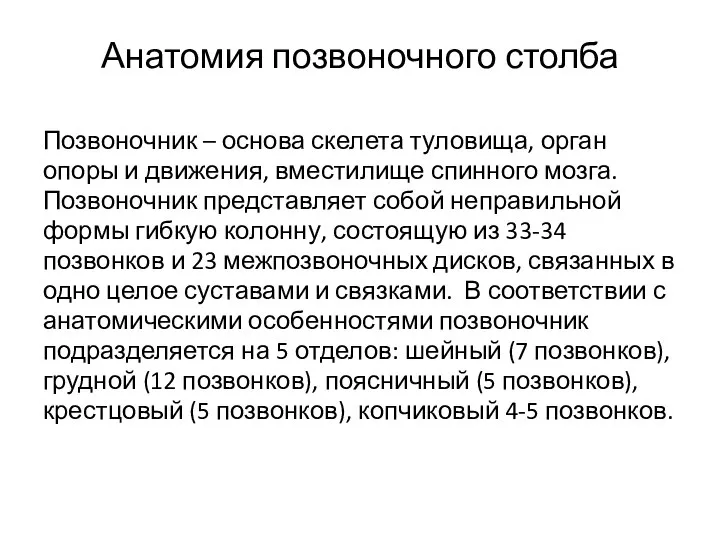 Анатомия позвоночного столба

Позвоночник – основа скелета туловища, орган опоры и движения, вместилище спинного мозга. Позвоночник представляет собой неправильной формы гибкую колонну, состоящую из 33-34 позвонков и 23 межпозвоночных дисков, связанных в одно целое суставами и связками. В соответствии с анатомическими особенностями позвоночник подразделяется на 5 отделов: шейный (7 позвонков), грудной (12 позвонков), поясничный (5 позвонков), крестцовый (5 позвонков), копчиковый 4-5 позвонков.